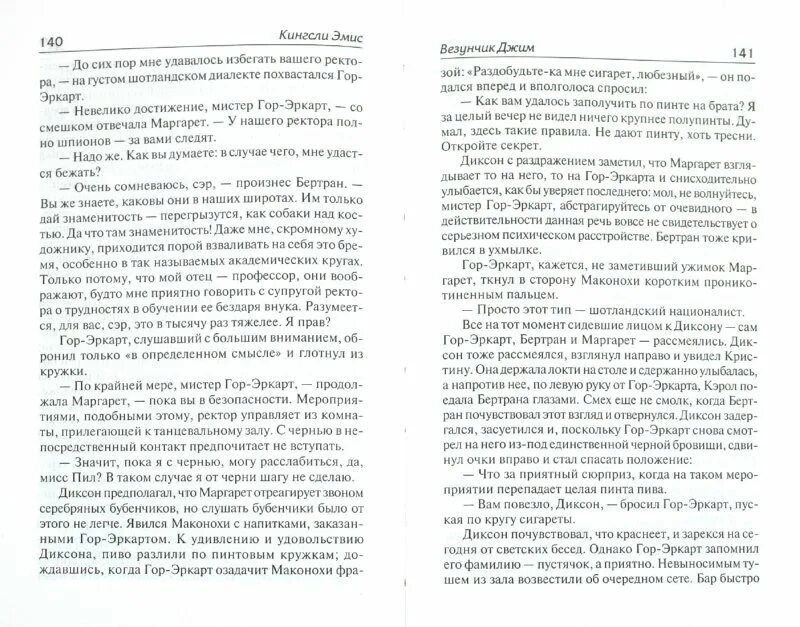 140 Кингсли Эмис

— До сих пор мне удавалось избегать вашего ректора, — на густом шотландском диалекте похвастался Гор-Эркарт.

— Невелико достижение, мистер Гор-Эркарт, — со смешком отвечала Маргарет. — У нашего ректора полно шпионов — за вами следят.

— Надо же. Как вы думаете: в случае чего, мне удастся бежать?

— Очень сомневаюсь, сэр, — произнес Бертран. — Вы же знаете, каковы они в наших широтах. Им только дай знаменитость — перегрызутся, как собаки над костью. Да что там знаменитость! Даже мне, скромному художнику, приходится порой взваливать на себя это бремя, особенно в так называемых академических кругах. Только потому, что мой отец — профессор, они воображают, будто мне приятно говорить с супругой ректора о трудностях в обучении ее бездаря внука. Разумеется, для вас, сэр, это в тысячу раз тяжелее. Я прав?

Гор-Эркарт, слушавший с большим вниманием, обронил только «в определенном смысле» и глотнул из кружки.

— По крайней мере, мистер Гор-Эркарт, — продолжала Маргарет, — пока вы в безопасности. Мероприятиями, подобными этому, ректор управляет из комнаты, прилегающей к танцевальному залу. С чернью в непосредственный контакт предпочитает не вступать.

— Значит, пока я с чернью, могу расслабиться, да, мисс Пил? В таком случае я от черни шагу не сделаю.

Диксон предполагал, что Маргарет отреагирует звоном серебряных бубенчиков, но слушать бубенчики было от этого не легче. Явился Маконохи с напитками, заказанными Гор-Эркартом. К удивлению и удовольствию Диксона, пиво разлили по пинтовым кружкам; дождавшись, когда Гор-Эркарт озадачит Маконохи фра-

Везунчик Джим 141

зой: «Раздобудьте-ка мне сигарет, любезный», — он подался вперед и вполголоса спросил:

— Как вам удалось заполучить по пинте на брата? Я за целый вечер не видел ничего крупнее полупинты. Думал, здесь такие правила. Не дают пинту, хоть тресни. Откройте секрет.

Диксон с раздражением заметил, что Маргарет взглядывает то на него, то на Гор-Эркарта и снисходительно улыбается, как бы уверяет последнего: мол, не волнуйтесь, мистер Гор-Эркарт, абстрагируйтесь от очевидного — в действительности данная речь вовсе не свидетельствует о серьезном психическом расстройстве. Бертран тоже кривился в ухмылке.

Гор-Эркарт, кажется, не заметивший ужимок Маргарет, ткнул в сторону Маконохи коротким проникотиненным пальцем.

— Просто этот тип — шотландский националист.

Все на тот момент сидевшие лицом к Диксону — сам Гор-Эркарт, Бертран и Маргарет — рассмеялись. Диксон тоже рассмеялся, взглянул направо и увидел Кристину. Она держала локти на столе и сдержанно улыбалась, а напротив нее, по левую руку от Гор-Эркарта, Кэрол поедала Бертрана глазами. Смех еще не смолк, когда Бертран почувствовал этот взгляд и отвернулся. Диксон задергался, засуетился и, поскольку Гор-Эркарт снова смотрел на него из-под единственной черной бровищи, сдвинул очки вправо и стал спасать положение:

— Что за приятный сюрприз, когда на таком мероприятии перепадает целая пинта пива.

— Вам повезло, Диксон, — бросил Гор-Эркарт, пуская по кругу сигареты.

Диксон почувствовал, что краснеет, и зарекся на сегодня от светских бесед. Однако Гор-Эркарт запомнил его фамилию — пустячок, а приятно. Невыносимым тушем из зала возвестили об очередном сете. Бар быстро